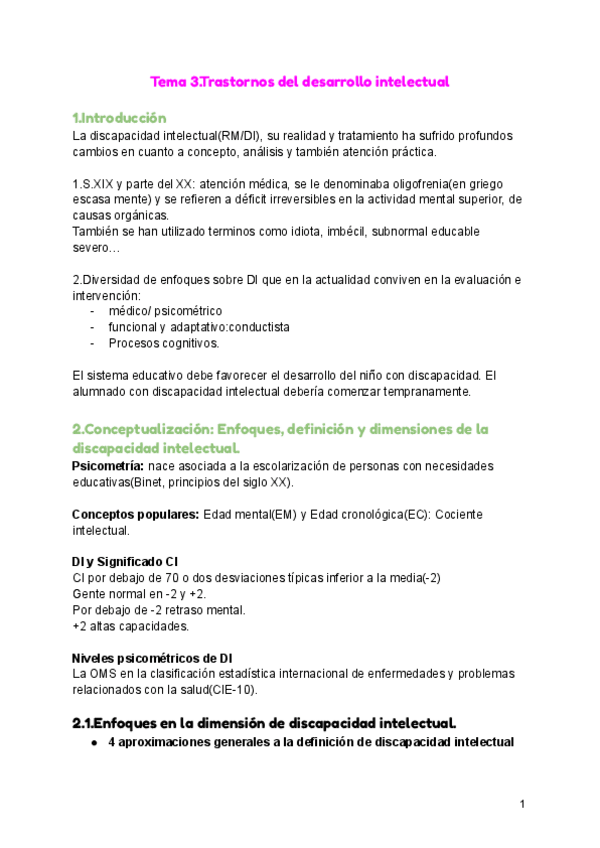 Tema 3.Trastornos del desarrollo intelectual

1.Introducción
La discapacidad intelectual(RM/DI), su realidad y tratamiento ha sufrido profundos cambios en cuanto a concepto, análisis y también atención práctica.

1.S.XIX y parte del XX: atención médica, se le denominaba oligofrenia(en griego escasa mente) y se refieren a déficit irreversibles en la actividad mental superior, de causas orgánicas.
También se han utilizado terminos como idiota, imbécil, subnormal educable severo…

2.Diversidad de enfoques sobre DI que en la actualidad conviven en la evaluación e intervención:
- médico/ psicométrico
- funcional y adaptativo:conductista
- Procesos cognitivos.

El sistema educativo debe favorecer el desarrollo del niño con discapacidad. El alumnado con discapacidad intelectual debería comenzar tempranamente.

2.Conceptualización: Enfoques, definición y dimensiones de la discapacidad intelectual.
Psicometría: nace asociada a la escolarización de personas con necesidades educativas(Binet, principios del siglo XX).

Conceptos populares: Edad mental(EM) y Edad cronológica(EC): Cociente intelectual.

DI y Significado CI
CI por debajo de 70 o dos desviaciones típicas inferior a la media(-2)
Gente normal en -2 y +2.
Por debajo de -2 retraso mental.
+2 altas capacidades.

Niveles psicométricos de DI
La OMS en la clasificación estadística internacional de enfermedades y problemas relacionados con la salud(CIE-10).

2.1.Enfoques en la dimensión de discapacidad intelectual.
● 4 aproximaciones generales a la definición de discapacidad intelectual

1